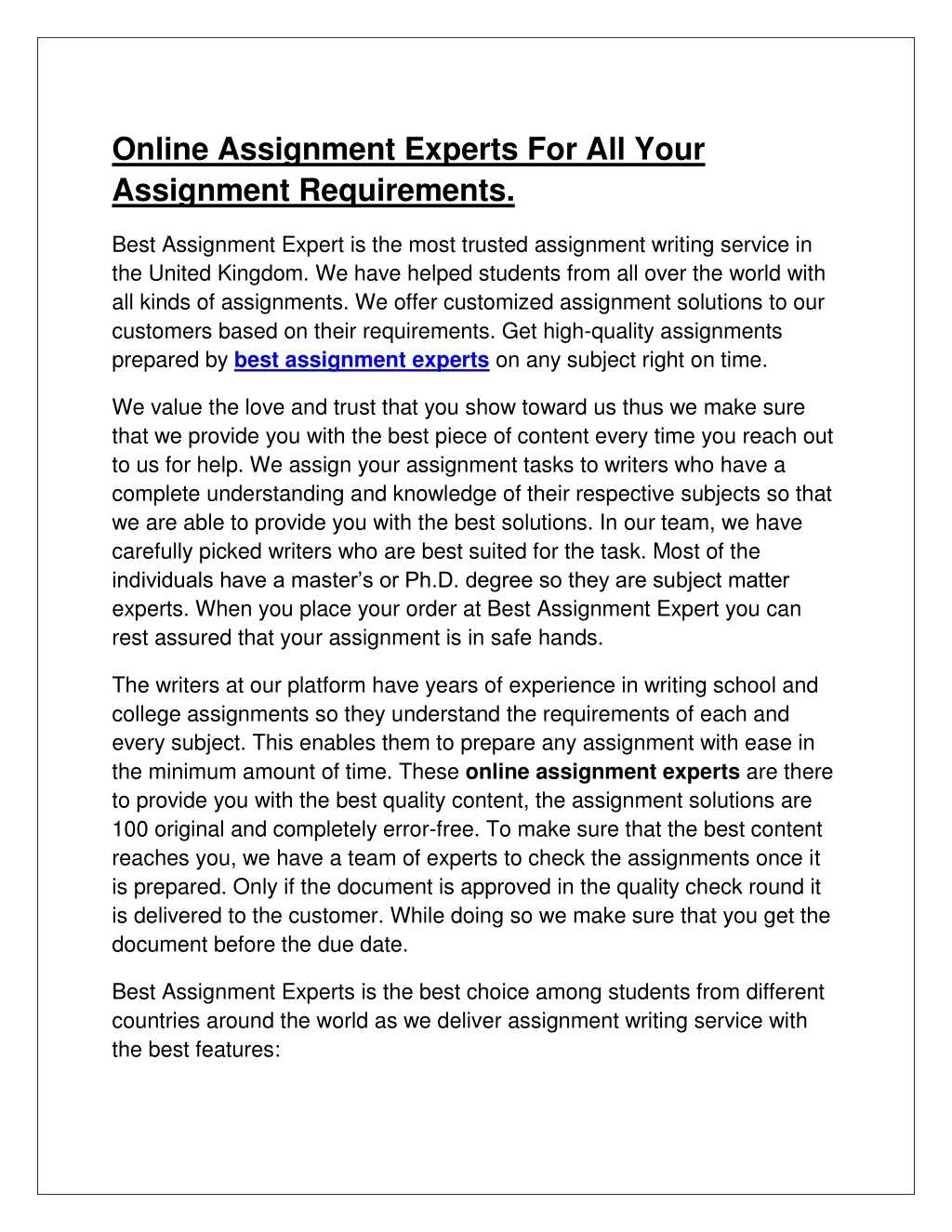 Online Assignment Experts For All Your Assignment Requirements.

Best Assignment Expert is the most trusted assignment writing service in the United Kingdom. We have helped students from all over the world with all kinds of assignments. We offer customized assignment solutions to our customers based on their requirements. Get high-quality assignments prepared by best assignment experts on any subject right on time.

We value the love and trust that you show toward us thus we make sure that we provide you with the best piece of content every time you reach out to us for help. We assign your assignment tasks to writers who have a complete understanding and knowledge of their respective subjects so that we are able to provide you with the best solutions. In our team, we have carefully picked writers who are best suited for the task. Most of the individuals have a master's or Ph.D. degree so they are subject matter experts. When you place your order at Best Assignment Expert you can rest assured that your assignment is in safe hands.

The writers at our platform have years of experience in writing school and college assignments so they understand the requirements of each and every subject. This enables them to prepare any assignment with ease in the minimum amount of time. These online assignment experts are there to provide you with the best quality content, the assignment solutions are 100 original and completely error-free. To make sure that the best content reaches you, we have a team of experts to check the assignments once it is prepared. Only if the document is approved in the quality check round it is delivered to the customer. While doing so we make sure that you get the document before the due date.

Best Assignment Experts is the best choice among students from different countries around the world as we deliver assignment writing service with the best features: